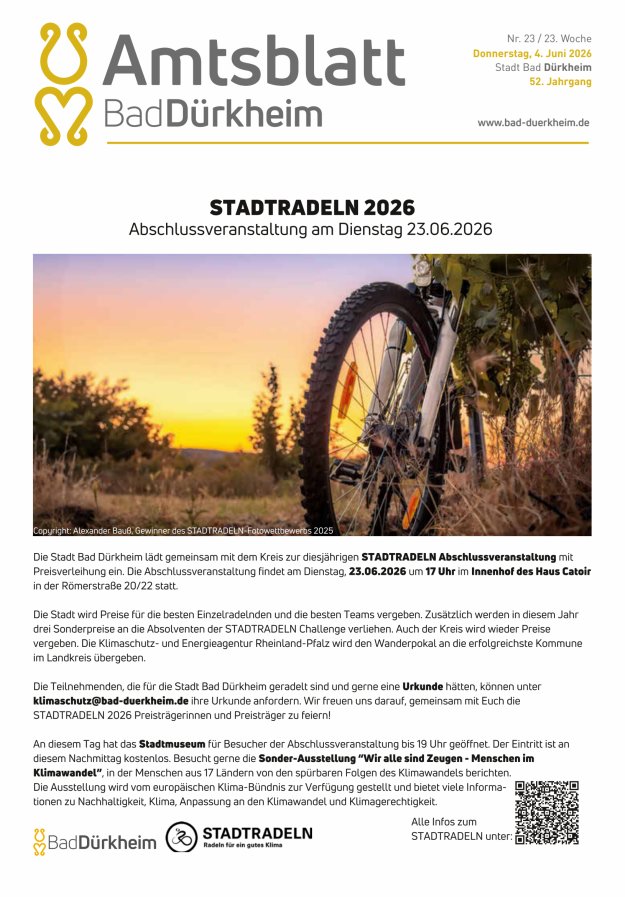 Amtsblatt
BadDürkheim

Nr. 23 / 23. Woche
Donnerstag, 4. Juni 2026
Stadt Bad Dürkheim
52. Jahrgang

www.bad-duerkheim.de

STADTRADELN 2026
Abschlussveranstaltung am Dienstag 23.06.2026

Copyright: Alexander Bauß, Gewinner des STADTRADELN-Fotowettbewerbs 2025

Die Stadt Bad Dürkheim lädt gemeinsam mit dem Kreis zur diesjährigen STADTRADELN Abschlussveranstaltung mit Preisverleihung ein. Die Abschlussveranstaltung findet am Dienstag, 23.06.2026 um 17 Uhr im Innenhof des Haus Catoir in der Römerstraße 20/22 statt.

Die Stadt wird Preise für die besten Einzelradelnden und die besten Teams vergeben. Zusätzlich werden in diesem Jahr drei Sonderpreise an die Absolventen der STADTRADELN Challenge verliehen. Auch der Kreis wird wieder Preise vergeben. Die Klimaschutz- und Energieagentur Rheinland-Pfalz wird den Wanderpokal an die erfolgreichste Kommune im Landkreis übergeben.

Die Teilnehmenden, die für die Stadt Bad Dürkheim geradelt sind und gerne eine Urkunde hätten, können unter klimaschutz@bad-duerkheim.de ihre Urkunde anfordern. Wir freuen uns darauf, gemeinsam mit Euch die STADTRADELN 2026 Preisträgerinnen und Preisträger zu feiern!

An diesem Tag hat das Stadtmuseum für Besucher der Abschlussveranstaltung bis 19 Uhr geöffnet. Der Eintritt ist an diesem Nachmittag kostenlos. Besucht gerne die Sonder-Ausstellung "Wir alle sind Zeugen - Menschen im Klimawandel", in der Menschen aus 17 Ländern von den spürbaren Folgen des Klimawandels berichten. Die Ausstellung wird vom europäischen Klima-Bündnis zur Verfügung gestellt und bietet viele Informationen zu Nachhaltigkeit, Klima, Anpassung an den Klimawandel und Klimagerechtigkeit.

BadDürkheim

STADTRADELN
Radeln für ein gutes Klima

Alle Infos zum
STADTRADELN unter: